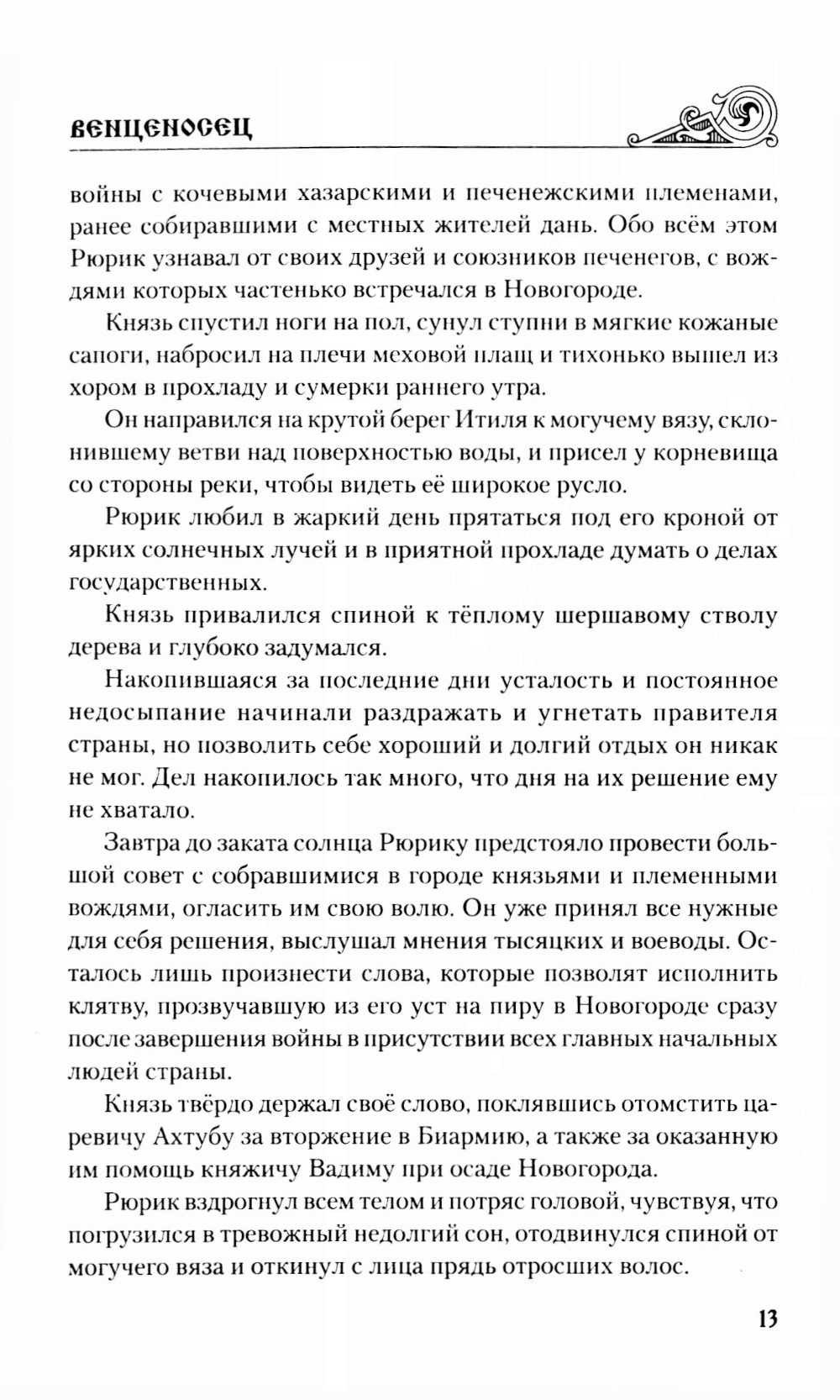 ВЕНЦЕНОСЕЦ

войны с кочевыми хазарскими и печенежскими племенами, ранее собиравшими с местных жителей дань. Обо всём этом Рюрик узнавал от своих друзей и союзников печенегов, с вождями которых частенько встречался в Новогороде.

Князь спустил ноги на пол, сунул ступни в мягкие кожаные сапоги, набросил на плечи меховой плащ и тихонько вышел из хором в прохладу и сумерки раннего утра.

Он направился на крутой берег Итиля к могучему вязу, склонившему ветви над поверхностью воды, и присел у корневища со стороны реки, чтобы видеть её широкое русло.

Рюрик любил в жаркий день прятаться под его кроной от ярких солнечных лучей и в приятной прохладе думать о делах государственных.

Князь привалился спиной к тёплому шершавому стволу дерева и глубоко задумался.

Накопившаяся за последние дни усталость и постоянное недосыпание начинали раздражать и угнетать правителя страны, но позволить себе хороший и долгий отдых он никак не мог. Дел накопилось так много, что дня на их решение ему не хватало.

Завтра до заката солнца Рюрику предстояло провести большой совет с собравшимися в городе князьями и племенными вождями, огласить им свою волю. Он уже принял все нужные для себя решения, выслушал мнения тысяцких и воеводы. Осталось лишь произнести слова, которые позволят исполнить клятву, прозвучавшую из его уст на пиру в Новогороде сразу после завершения войны в присутствии всех главных начальных людей страны.

Князь твёрдо держал своё слово, поклявшись отомстить царевичу Ахтубу за вторжение в Биармию, а также за оказанную им помощь княжичу Вадиму при осаде Новогорода.

Рюрик вздрогнул всем телом и потряс головой, чувствуя, что погрузился в тревожный недолгий сон, отодвинулся спиной от могучего вяза и откинул с лица прядь отросших волос.

13